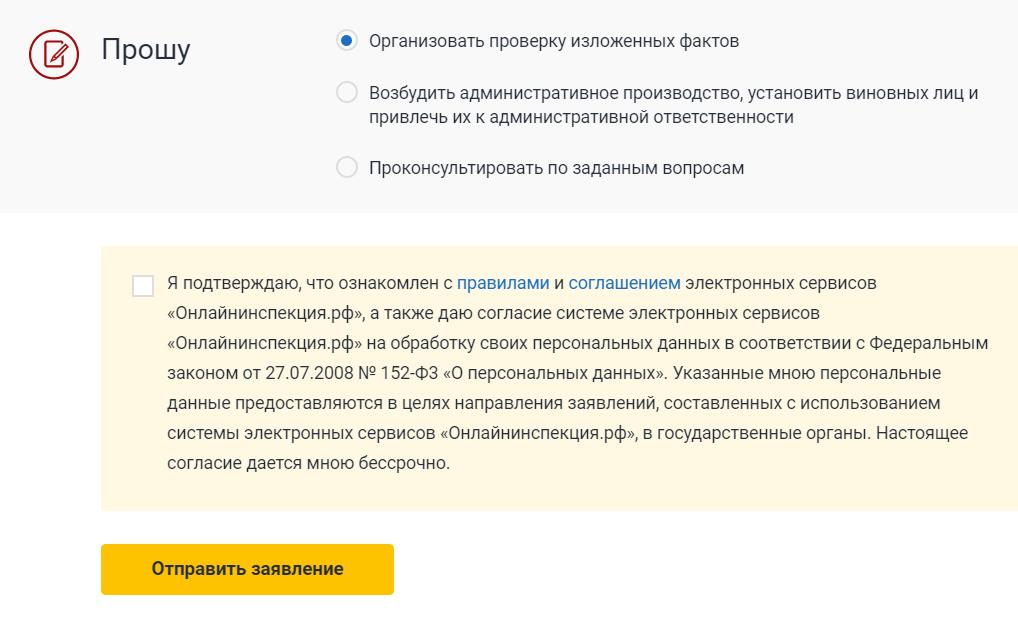 Прошу

Организовать проверку изложенных фактов

Возбудить административное производство, установить виновных лиц и привлечь их к административной ответственности

Проконсультировать по заданным вопросам

Я подтверждаю, что ознакомлен с правилами и соглашением электронных сервисов «Онлайнинспекция.рф», а также даю согласие системе электронных сервисов «Онлайнинспекция.рф» на обработку своих персональных данных в соответствии с Федеральным законом от 27.07.2008 № 152-ФЗ «О персональных данных». Указанные мною персональные данные предоставляются в целях направления заявлений, составленных с использованием системы электронных сервисов «Онлайнинспекция.рф», в государственные органы. Настоящее согласие дается мною бессрочно.

Отправить заявление